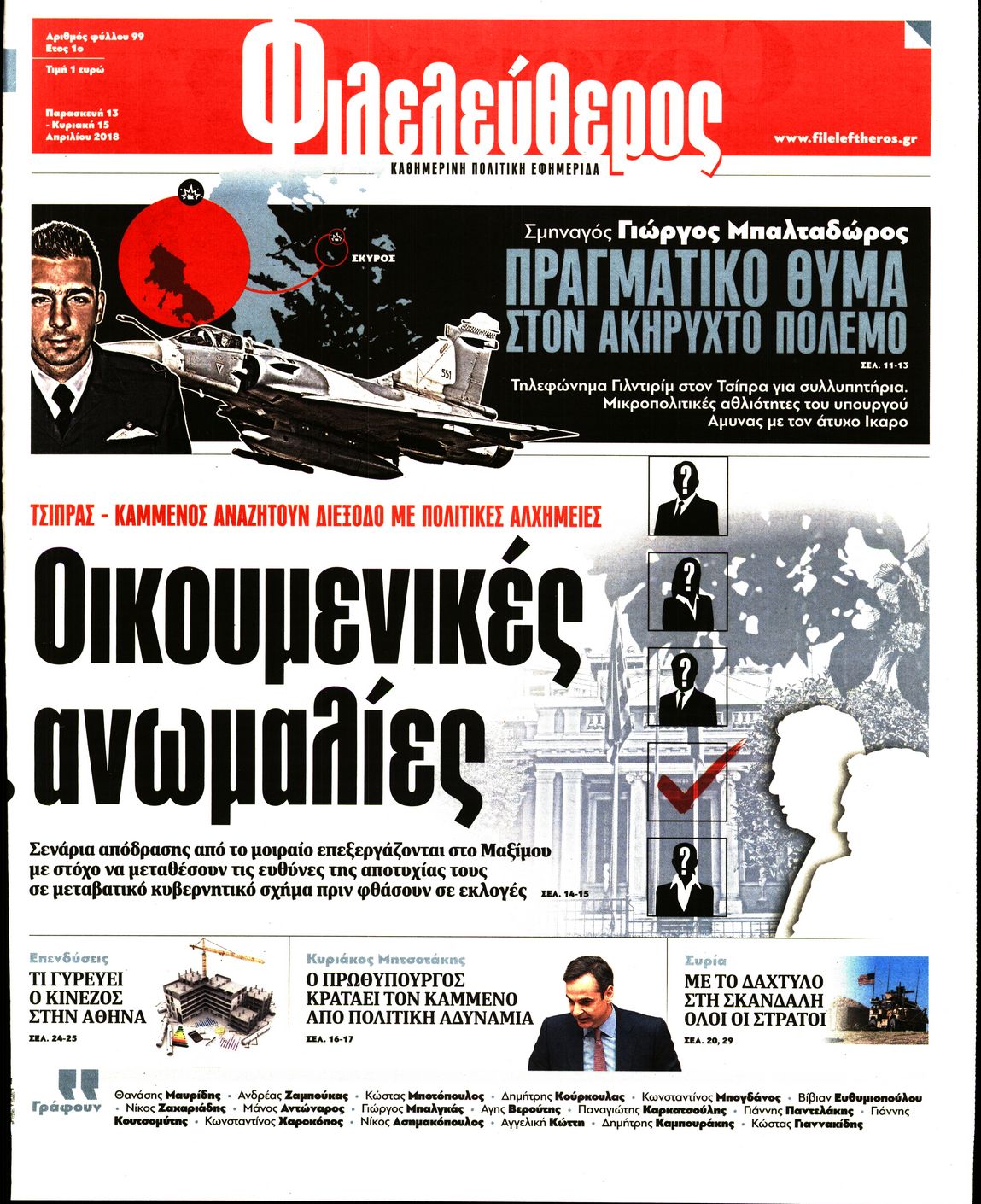 Αριθμός φύλλου 99
Ετος 1ο
Τιμή 1 ευρώ

Παρασκευή 13
- Κυριακή 15
Απριλίου 2018

Φιλελεύθερος

ΚΑΘΗΜΕΡΙΝΗ ΠΟΛΙΤΙΚΗ ΕΦΗΜΕΡΙΔΑ

www.fileleftheros.gr

ΣΚΥΡΟΣ

551

Σμηναγός Γιώργος Μπαλταδώρος
ΠΡΑΓΜΑΤΙΚΟ ΘΥΜΑ ΣΤΟΝ ΑΚΗΡΥΧΤΟ ΠΟΛΕΜΟ
ΣΕΛ. 11-13

Τηλεφώνημα Γιλντιρίμ στον Τσίπρα για συλλυπητήρια. Μικροπολιτικές αθλιότητες του υπουργού Αμυνας με τον άτυχο Ικαρο

ΤΣΙΠΡΑΣ - ΚΑΜΜΕΝΟΣ ΑΝΑΖΗΤΟΥΝ ΔΙΕΞΟΔΟ ΜΕ ΠΟΛΙΤΙΚΕΣ ΑΛΧΗΜΕΙΕΣ

Οικουμενικές ανωμαλίες

Σενάρια απόδρασης από το μοιραίο επεξεργάζονται στο Μαξίμου με στόχο να μεταθέσουν τις ευθύνες της αποτυχίας τους σε μεταβατικό κυβερνητικό σχήμα πριν φθάσουν σε εκλογές ΣΕΛ. 14-15

Επενδύσεις
ΤΙ ΓΥΡΕΥΕΙ Ο ΚΙΝΕΖΟΣ ΣΤΗΝ ΑΘΗΝΑ
ΣΕΛ. 24-25

Κυριάκος Μητσοτάκης
Ο ΠΡΩΘΥΠΟΥΡΓΟΣ ΚΡΑΤΑΕΙ ΤΟΝ ΚΑΜΜΕΝΟ ΑΠΟ ΠΟΛΙΤΙΚΗ ΑΔΥΝΑΜΙΑ
ΣΕΛ. 16-17

Συρία
ΜΕ ΤΟ ΔΑΧΤΥΛΟ ΣΤΗ ΣΚΑΝΔΑΛΗ ΟΛΟΙ ΟΙ ΣΤΡΑΤΟΙ
ΣΕΛ. 20, 29

Γράφουν
Θανάσης Μαυρίδης · Ανδρέας Ζαμπούκας · Κώστας Μποτόπουλος · Δημήτρης Κούρκουλας · Κωνσταντίνος Μπογδάνος · Βίβιαν Ευθυμιοπούλου · Νίκος Ζαχαριάδης · Μάνος Αντώναρος · Γιώργος Μπαλγκάς · Αγης Βερούτης · Παναγιώτης Καρκατσούλης · Γιάννης Παντελάκης · Γιάννης Κουτσομύτης · Κωνσταντίνος Χαροκόπος · Νίκος Ασημακόπουλος · Αγγελική Κώττη · Δημήτρης Καμπουράκης · Κώστας Γιαννακίδης